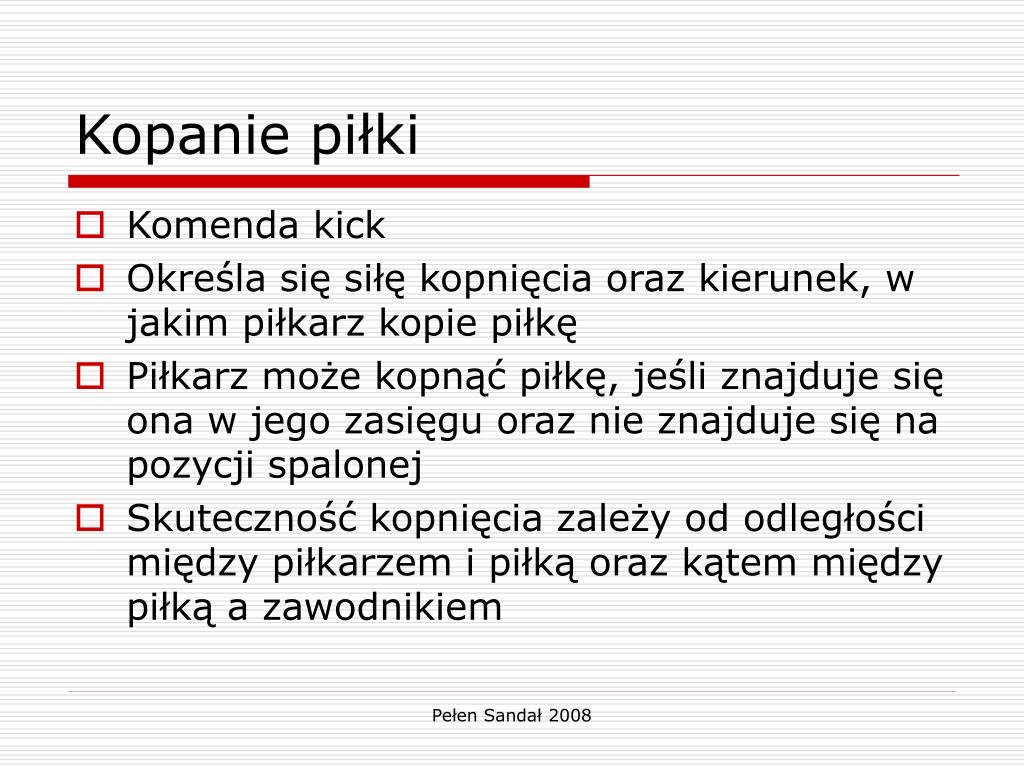 Kopanie piłki

Komenda kick

Określa się siłę kopnięcia oraz kierunek, w jakim piłkarz kopie piłkę

Piłkarz może kopnąć piłkę, jeśli znajduje się ona w jego zasięgu oraz nie znajduje się na pozycji spalonej

Skuteczność kopnięcia zależy od odległości między piłkarzem i piłką oraz kątem między piłką a zawodnikiem

Pełen Sandał 2008